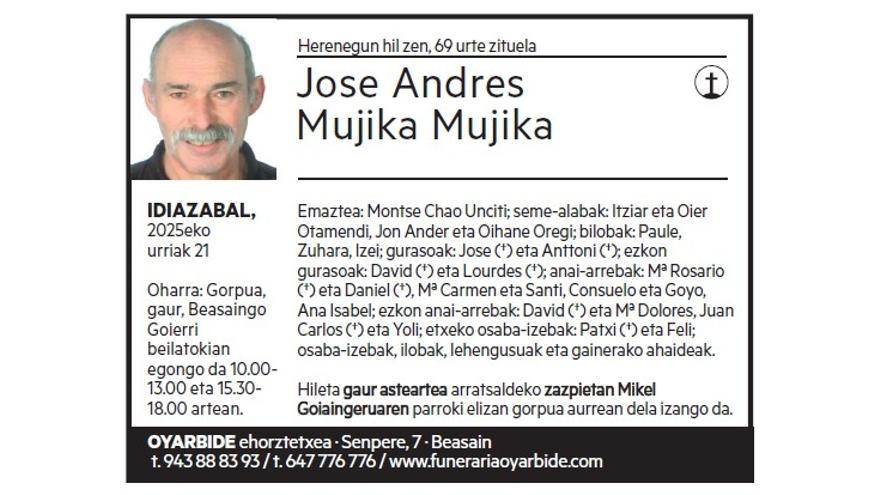 Herenegun hil zen, 69 urte zituela

Jose Andres
Mujika Mujika

IDIAZABAL,
2025eko
urriak 21

Oharra: Gorpua, gaur, Beasaingo Goierri beilatokian egongo da 10.00-13.00 eta 15.30-18.00 artean.

Emaztea: Montse Chao Unciti; seme-alabak: Itziar eta Oier Otamendi, Jon Ander eta Oihane Oregi; bilobak: Paule, Zuhara, Izei; gurasoak: Jose (†) eta Anttoni (†); ezkon gurasoak: David (†) eta Lourdes (†); anai-arrebak: Mª Rosario (†) eta Daniel (†), Mª Carmen eta Santi, Consuelo eta Goyo, Ana Isabel; ezkon anai-arrebak: David (†) eta Mª Dolores, Juan Carlos (†) eta Yoli; etxeko osaba-izebak: Patxi (†) eta Feli; osaba-izebak, ilobak, lehengusuak eta gainerako ahaideak.

Hileta gaur asteartea arratsaldeko zazpietan Mikel Goiaingeruaren parroki elizan gorpua aurrean dela izango da.

OYARBIDE ehorztetxea · Senpere, 7 · Beasain
t. 943 88 83 93 / t. 647 776 776 / www.funerariaoyarbide.com